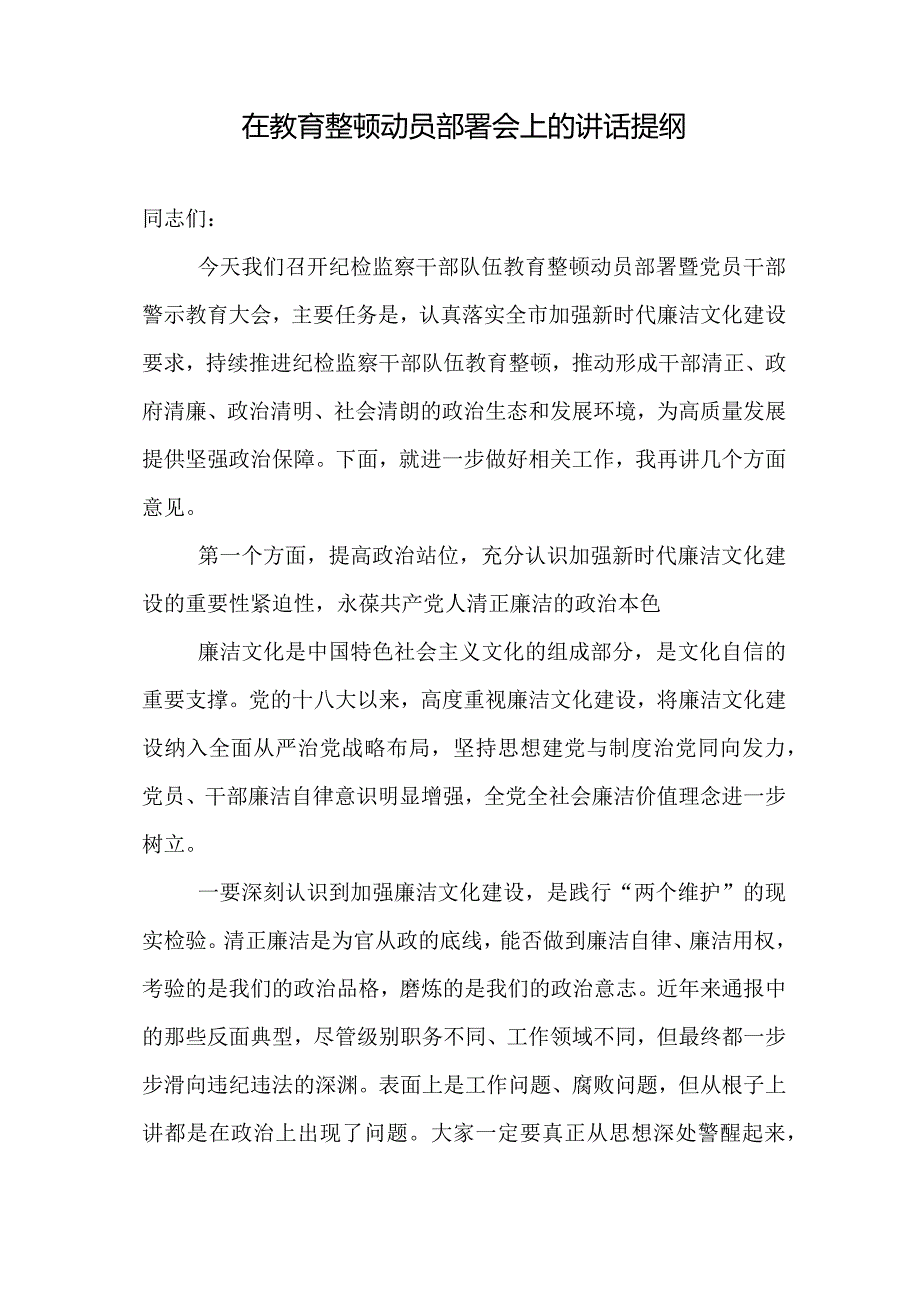 在教育整顿动员部署会上的讲话提纲

同志们：

今天我们召开纪检监察干部队伍教育整顿动员部署暨党员干部警示教育大会，主要任务是，认真落实全市加强新时代廉洁文化建设要求，持续推进纪检监察干部队伍教育整顿，推动形成干部清正、政府清廉、政治清明、社会清朗的政治生态和发展环境，为高质量发展提供坚强政治保障。下面，就进一步做好相关工作，我再讲几个方面意见。

第一个方面，提高政治站位，充分认识加强新时代廉洁文化建设的重要性紧迫性，永葆共产党人清正廉洁的政治本色

廉洁文化是中国特色社会主义文化的组成部分，是文化自信的重要支撑。党的十八大以来，高度重视廉洁文化建设，将廉洁文化建设纳入全面从严治党战略布局，坚持思想建党与制度治党同向发力，党员、干部廉洁自律意识明显增强，全党全社会廉洁价值理念进一步树立。

一要深刻认识到加强廉洁文化建设，是践行“两个维护”的现实检验。清正廉洁是为官从政的底线，能否做到廉洁自律、廉洁用权，考验的是我们的政治品格，磨炼的是我们的政治意志。近年来通报中的那些反面典型，尽管级别职务不同、工作领域不同，但最终都一步步滑向违纪违法的深渊。表面上是工作问题、腐败问题，但从根子上讲都是在政治上出现了问题。大家一定要真正从思想深处警醒起来，